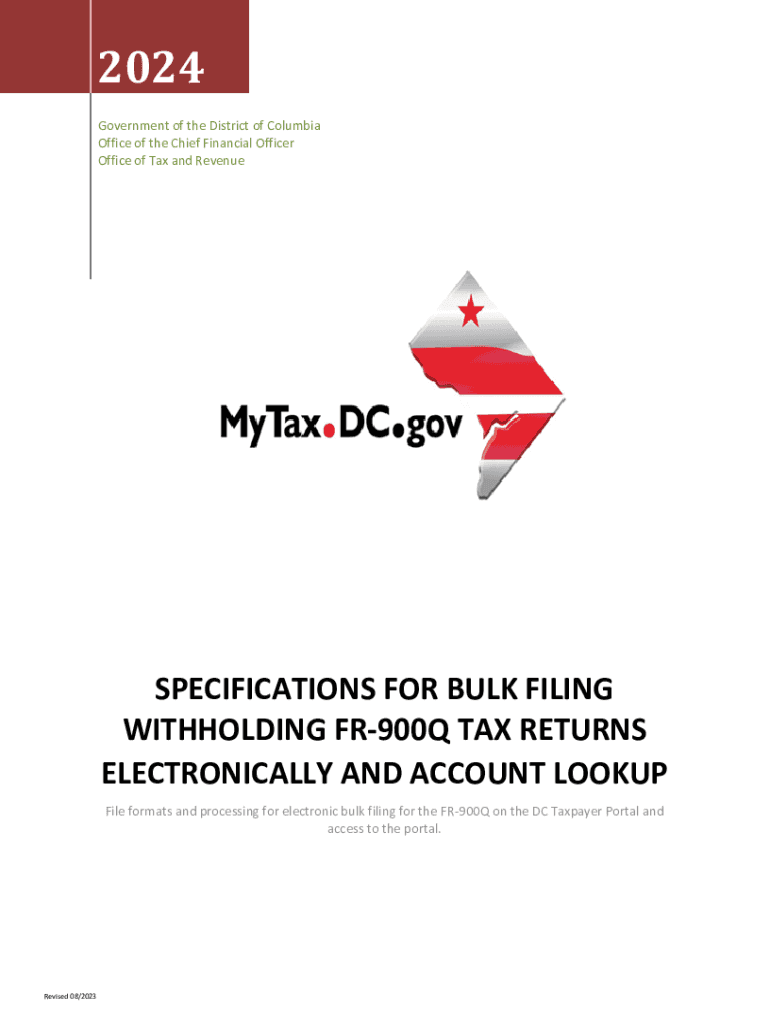 2024

Government of the District of Columbia
Office of the Chief Financial Officer
Office of Tax and Revenue

MyTax.DC.gov

SPECIFICATIONS FOR BULK FILING WITHHOLDING FR-900Q TAX RETURNS ELECTRONICALLY AND ACCOUNT LOOKUP

File formats and processing for electronic bulk filing for the FR-900Q on the DC Taxpayer Portal and access to the portal.

Revised 08/2023